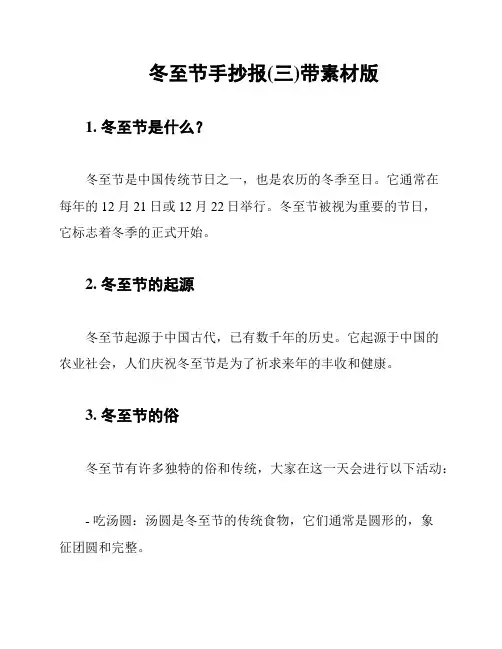 冬至节手抄报(三)带素材版

1. 冬至节是什么？

冬至节是中国传统节日之一，也是农历的冬季至日。它通常在每年的 12 月 21 日或 12 月 22 日举行。冬至节被视为重要的节日，它标志着冬季的正式开始。

2. 冬至节的起源

冬至节起源于中国古代，已有数千年的历史。它起源于中国的农业社会，人们庆祝冬至节是为了祈求来年的丰收和健康。

3. 冬至节的俗

冬至节有许多独特的俗和传统，大家在这一天会进行以下活动：

- 吃汤圆：汤圆是冬至节的传统食物，它们通常是圆形的，象征团圆和完整。